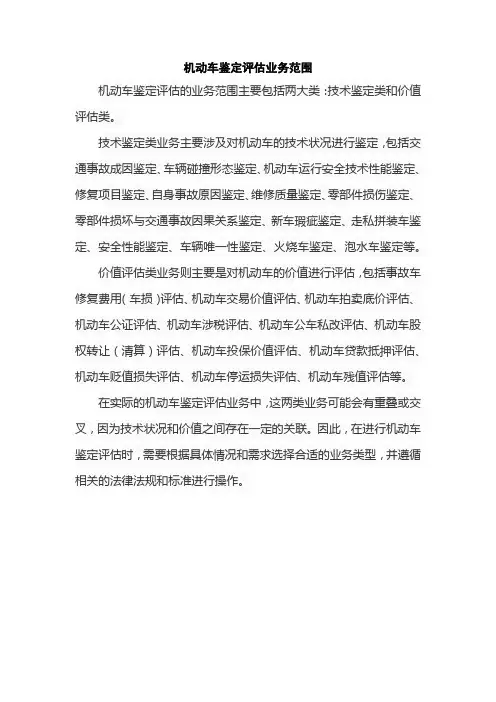 机动车鉴定评估业务范围

机动车鉴定评估的业务范围主要包括两大类：技术鉴定类和价值评估类。

技术鉴定类业务主要涉及对机动车的技术状况进行鉴定，包括交通事故成因鉴定、车辆碰撞形态鉴定、机动车运行安全技术性能鉴定、修复项目鉴定、自身事故原因鉴定、维修质量鉴定、零部件损伤鉴定、零部件损坏与交通事故因果关系鉴定、新车瑕疵鉴定、走私拼装车鉴定、安全性能鉴定、车辆唯一性鉴定、火烧车鉴定、泡水车鉴定等。

价值评估类业务则主要是对机动车的价值进行评估，包括事故车修复费用（车损）评估、机动车交易价值评估、机动车拍卖底价评估、机动车公证评估、机动车涉税评估、机动车公车私改评估、机动车股权转让（清算）评估、机动车投保价值评估、机动车贷款抵押评估、机动车贬值损失评估、机动车停运损失评估、机动车残值评估等。

在实际的机动车鉴定评估业务中，这两类业务可能会有重叠或交叉，因为技术状况和价值之间存在一定的关联。因此，在进行机动车鉴定评估时，需要根据具体情况和需求选择合适的业务类型，并遵循相关的法律法规和标准进行操作。